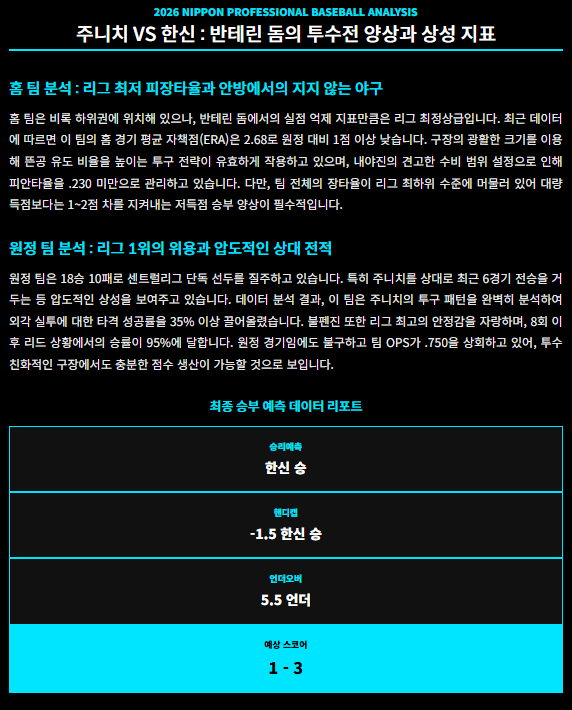 2026 NIPPON PROFESSIONAL BASEBALL ANALYSIS

주니치 VS 한신 : 반테린 돔의 투수전 양상과 상성 지표

홈 팀 분석 : 리그 최저 피장타율과 안방에서의 지지 않는 야구

홈 팀은 비록 하위권에 위치해 있으나, 반테린 돔에서의 실점 억제 지표만큼은 리그 최정상급입니다. 최근 데이터에 따르면 이 팀의 홈 경기 평균 자책점(ERA)은 2.68로 원정 대비 1점 이상 낮습니다. 구장의 광활한 크기를 이용해 뜬공 유도 비율을 높이는 투구 전략이 유효하게 작용하고 있으며, 내야진의 견고한 수비 범위 설정으로 인해 피안타율을 .230 미만으로 관리하고 있습니다. 다만, 팀 전체의 장타율이 리그 최하위 수준에 머물러 있어 대량 득점보다는 1~2점 차를 지켜내는 저득점 승부 양상이 필수적입니다.

원정 팀 분석 : 리그 1위의 위용과 압도적인 상대 전적

원정 팀은 18승 10패로 센트럴리그 단독 선두를 질주하고 있습니다. 특히 주니치를 상대로 최근 6경기 전승을 거두는 등 압도적인 상성을 보여주고 있습니다. 데이터 분석 결과, 이 팀은 주니치의 투구 패턴을 완벽히 분석하여 외각 실투에 대한 타격 성공률을 35% 이상 끌어올렸습니다. 불펜진 또한 리그 최고의 안정감을 자랑하며, 8회 이후 리드 상황에서의 승률이 95%에 달합니다. 원정 경기임에도 불구하고 팀 OPS가 .750을 상회하고 있어, 투수 친화적인 구장에서도 충분한 점수 생산이 가능할 것으로 보입니다.

최종 승부 예측 데이터 리포트

승리예측
한신 승

핸디캡
-1.5 한신 승

언더오버
5.5 언더

예상 스코어
1 - 3